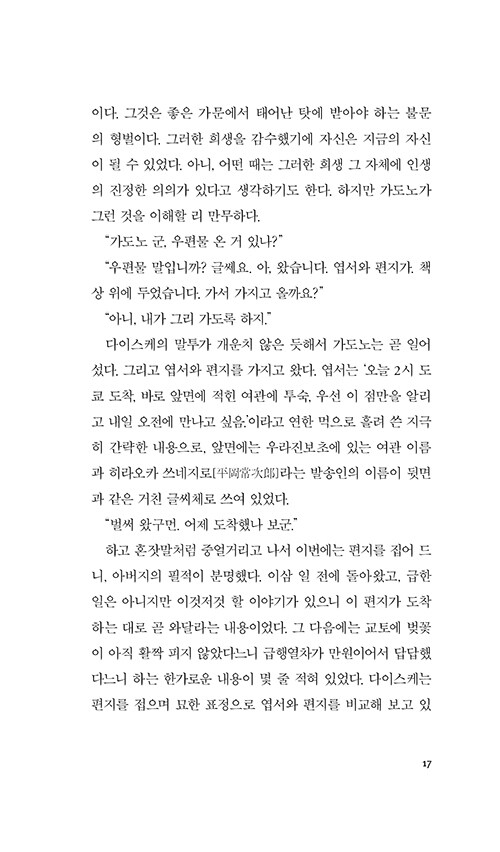 이다. 그것은 좋은 가문에서 태어난 탓에 받아야 하는 불문의 형벌이다. 그러한 희생을 감수했기에 자신은 지금의 자신이 될 수 있었다. 아니, 어떤 때는 그러한 희생 그 자체에 인생의 진정한 의의가 있다고 생각하기도 한다. 하지만 가도노가 그런 것을 이해할 리 만무하다.

"가도노 군, 우편물 온 거 있나?"

"우편물 말입니까? 글쎄요. 아, 왔습니다. 엽서와 편지가. 책상 위에 두었습니다. 가서 가지고 올까요?"

"아니, 내가 그리 가도록 하지."

다이스케의 말투가 개운치 않은 듯해서 가도노는 곧 일어섰다. 그리고 엽서와 편지를 가지고 왔다. 엽서는 '오늘 2시 도쿄 도착, 바로 앞면에 적힌 여관에 투숙, 우선 이 점만을 알리고 내일 오전에 만나고 싶음.'이라고 연한 먹으로 흘려 쓴 지극히 간략한 내용으로, 앞면에는 우라진보초에 있는 여관 이름과 히라오카 쓰네지로[平岡常次郎]라는 발송인의 이름이 뒷면과 같은 거친 글씨체로 쓰여 있었다.

"벌써 왔구먼. 어제 도착했나 보군."

하고 혼잣말처럼 중얼거리고 나서 이번에는 편지를 집어 드니, 아버지의 필적이 분명했다. 이삼 일 전에 돌아왔고, 급한 일은 아니지만 이것저것 할 이야기가 있으니 이 편지가 도착하는 대로 곧 와달라는 내용이었다. 그 다음에는 교토에 벚꽃이 아직 활짝 피지 않았다느니 급행열차가 만원이어서 답답했다느니 하는 한가로운 내용이 몇 줄 적혀 있었다. 다이스케는 편지를 접으며 묘한 표정으로 엽서와 편지를 비교해 보고 있

17